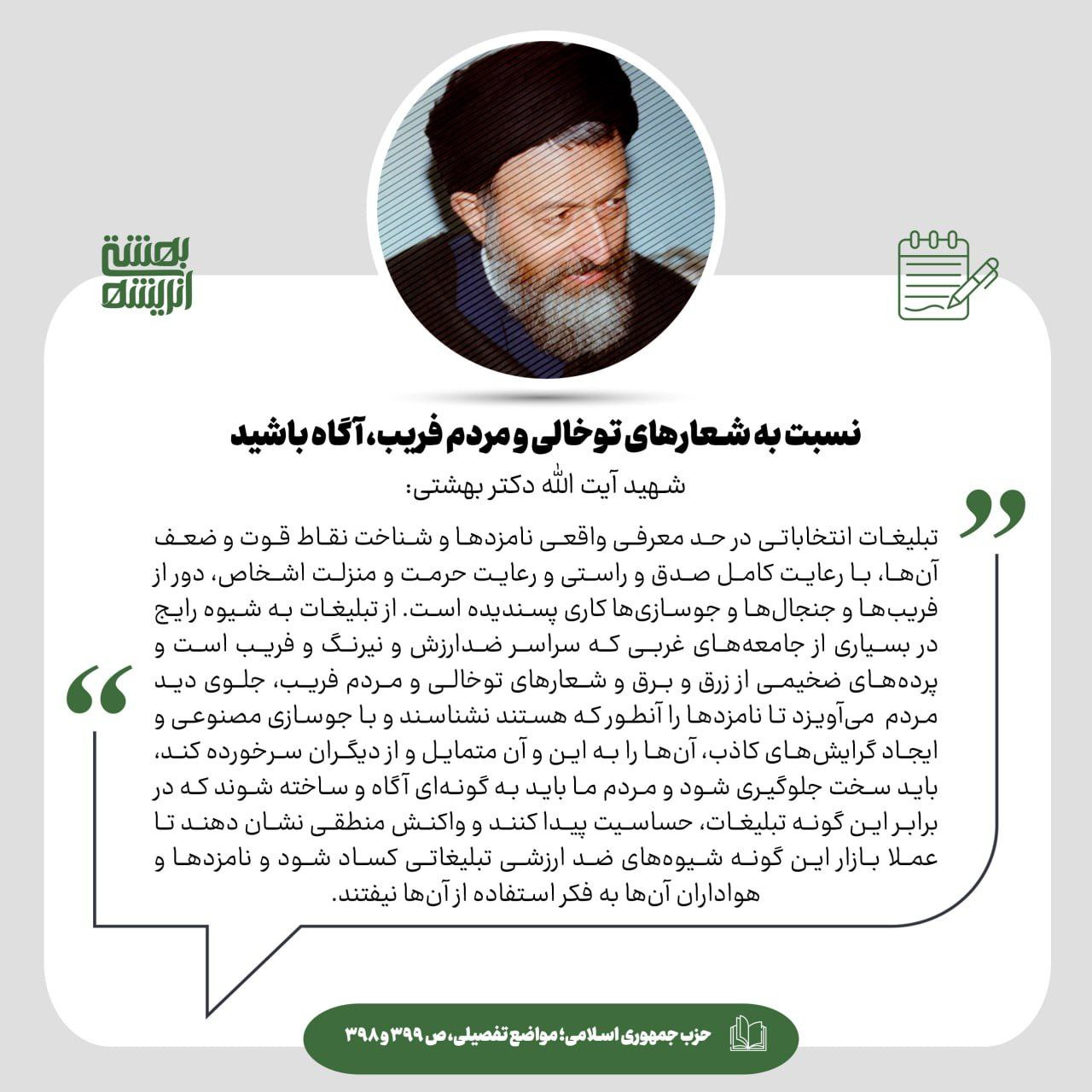 بهشتی اندیشه

نسبت به شعارهای توخالی و مردم فریب، آگاه باشید

شهید آیت الله دکتر بهشتی:

تبلیغات انتخاباتی در حد معرفی واقعی نامزدها و شناخت نقاط قوت و ضعف آن‌ها، با رعایت کامل صدق و راستی و رعایت حرمت و منزلت اشخاص، دور از فریب‌ها و جنجال‌ها و جوسازی‌ها کاری پسندیده است. از تبلیغات به شیوه رایج در بسیاری از جامعه‌های غربی که سراسر ضدارزش و نیرنگ و فریب است و پرده‌های ضخیمی از زرق و برق و شعارهای توخالی و مردم فریب، جلوی دید مردم می‌آویزد تا نامزدها را آنطور که هستند نشناسند و با جوسازی مصنوعی و ایجاد گرایش‌های کاذب، آن‌ها را به این و آن متمایل و از دیگران سرخورده کند، باید سخت جلوگیری شود و مردم ما باید به گونه‌ای آگاه و ساخته شوند که در برابر این گونه تبلیغات، حساسیت پیدا کنند و واکنش منطقی نشان دهند تا عملا بازار این گونه شیوه‌های ضد ارزشی تبلیغاتی کساد شود و نامزدها و هواداران آن‌ها به فکر استفاده از آن‌ها نیفتند.

حزب جمهوری اسلامی؛ مواضع تفصیلی، ص ۳۹۹ و ۳۹۸